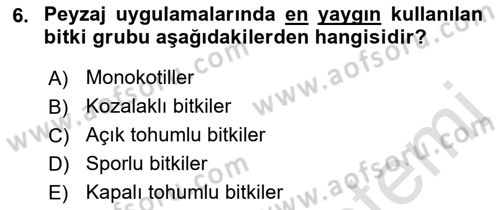 6. Peyzaj uygulamalarında en yaygın kullanılan bitki grubu aşağıdakilerden hangisidir?

A) Monokotiller
B) Kozalaklı bitkiler
C) Açık tohumlu bitkiler
D) Sporlu bitkiler
E) Kapalı tohumlu bitkiler

www.aofsoru.com www.aofsoru.com www.aofsoru.com www.aofsoru.com